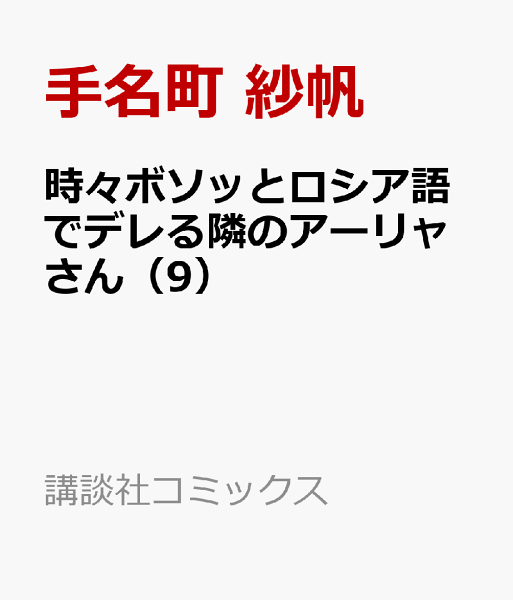 手名町 紗帆

時々ボソッとロシア語でデレる隣のアーリャさん（9）

講談社コミックス